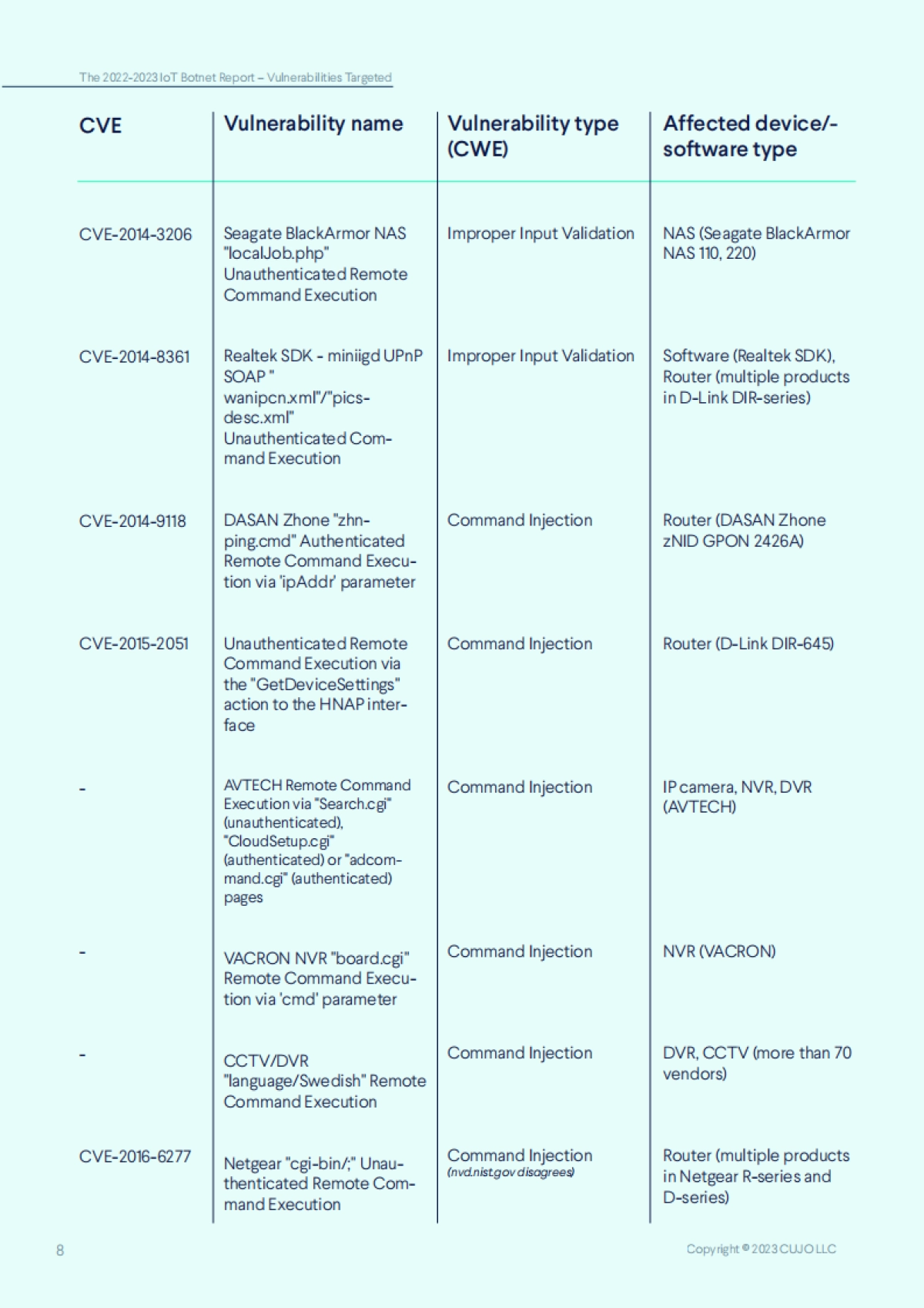 The 2022-2023 IoT Botnet Report – Vulnerabilities Targeted

| CVE | Vulnerability name | Vulnerability type (CWE) | Affected device/-software type |
|---|---|---|---|
| CVE-2014-3206 | Seagate BlackArmor NAS "localJob.php" Unauthenticated Remote Command Execution | Improper Input Validation | NAS (Seagate BlackArmor NAS 110, 220) |
| CVE-2014-8361 | Realtek SDK - miniigd UPnP SOAP " wanipcn.xml"/"picsdesc.xml" Unauthenticated Command Execution | Improper Input Validation | Software (Realtek SDK), Router (multiple products in D-Link DIR-series) |
| CVE-2014-9118 | DASAN Zhone "zhnping.cmd" Authenticated Remote Command Execution via 'ipAddr' parameter | Command Injection | Router (DASAN Zhone zNID GPON 2426A) |
| CVE-2015-2051 | Unauthenticated Remote Command Execution via the "GetDeviceSettings" action to the HNAP interface | Command Injection | Router (D-Link DIR-645) |
| - | AVTECH Remote Command Execution via "Search.cgi" (unauthenticated), "CloudSetup.cgi" (authenticated) or "adcommand.cgi" (authenticated) pages | Command Injection | IP camera, NVR, DVR (AVTECH) |
| - | VACRON NVR "board.cgi" Remote Command Execution via 'cmd' parameter | Command Injection | NVR (VACRON) |
| - | CCTV/DVR "language/Swedish" Remote Command Execution | Command Injection | DVR, CCTV (more than 70 vendors) |
| CVE-2016-6277 | Netgear "cgi-bin/;" Unauthenticated Remote Command Execution | Command Injection (nvd.nist.gov disagrees) | Router (multiple products in Netgear R-series and D-series) |

8

Copyright © 2023 CUJO LLC